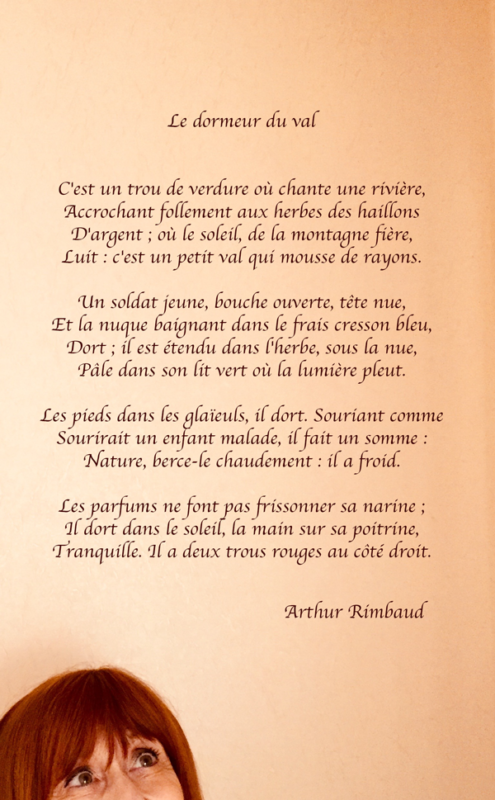 Le dormeur du val

C'est un trou de verdure où chante une rivière,
Accrochant follement aux herbes des haillons
D'argent ; où le soleil, de la montagne fière,
Luit : c'est un petit val qui mousse de rayons.

Un soldat jeune, bouche ouverte, tête nue,
Et la nuque baignant dans le frais cresson bleu,
Dort ; il est étendu dans l'herbe, sous la nue,
Pâle dans son lit vert où la lumière pleut.

Les pieds dans les glaïeuls, il dort. Souriant comme
Sourirait un enfant malade, il fait un somme :
Nature, berce-le chaudement : il a froid.

Les parfums ne font pas frissonner sa narine ;
Il dort dans le soleil, la main sur sa poitrine,
Tranquille. Il a deux trous rouges au côté droit.

Arthur Rimbaud